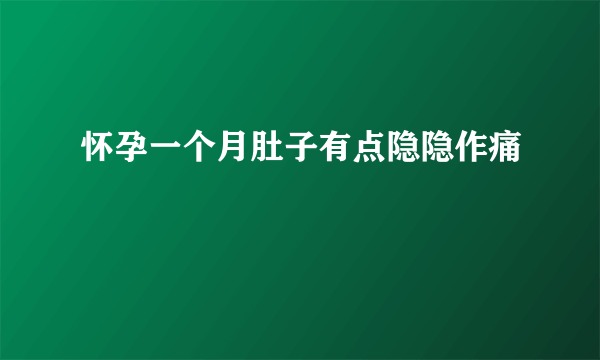 怀孕一个月肚子有点隐隐作痛